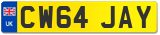 UK

CW64 JAY